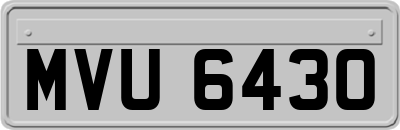 MVU 6430